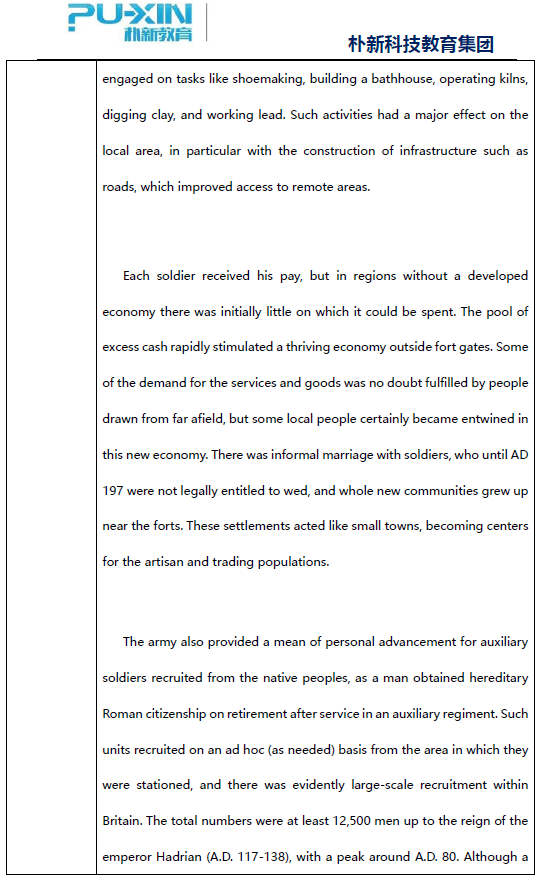 PU-XIN
朴新教育

朴新科技教育集团

engaged on tasks like shoemaking, building a bathhouse, operating kilns, digging clay, and working lead. Such activities had a major effect on the local area, in particular with the construction of infrastructure such as roads, which improved access to remote areas.

Each soldier received his pay, but in regions without a developed economy there was initially little on which it could be spent. The pool of excess cash rapidly stimulated a thriving economy outside fort gates. Some of the demand for the services and goods was no doubt fulfilled by people drawn from far afield, but some local people certainly became entwined in this new economy. There was informal marriage with soldiers, who until AD 197 were not legally entitled to wed, and whole new communities grew up near the forts. These settlements acted like small towns, becoming centers for the artisan and trading populations.

The army also provided a mean of personal advancement for auxiliary soldiers recruited from the native peoples, as a man obtained hereditary Roman citizenship on retirement after service in an auxiliary regiment. Such units recruited on an ad hoc (as needed) basis from the area in which they were stationed, and there was evidently large-scale recruitment within Britain. The total numbers were at least 12,500 men up to the reign of the emperor Hadrian (A.D. 117-138), with a peak around A.D. 80. Although a